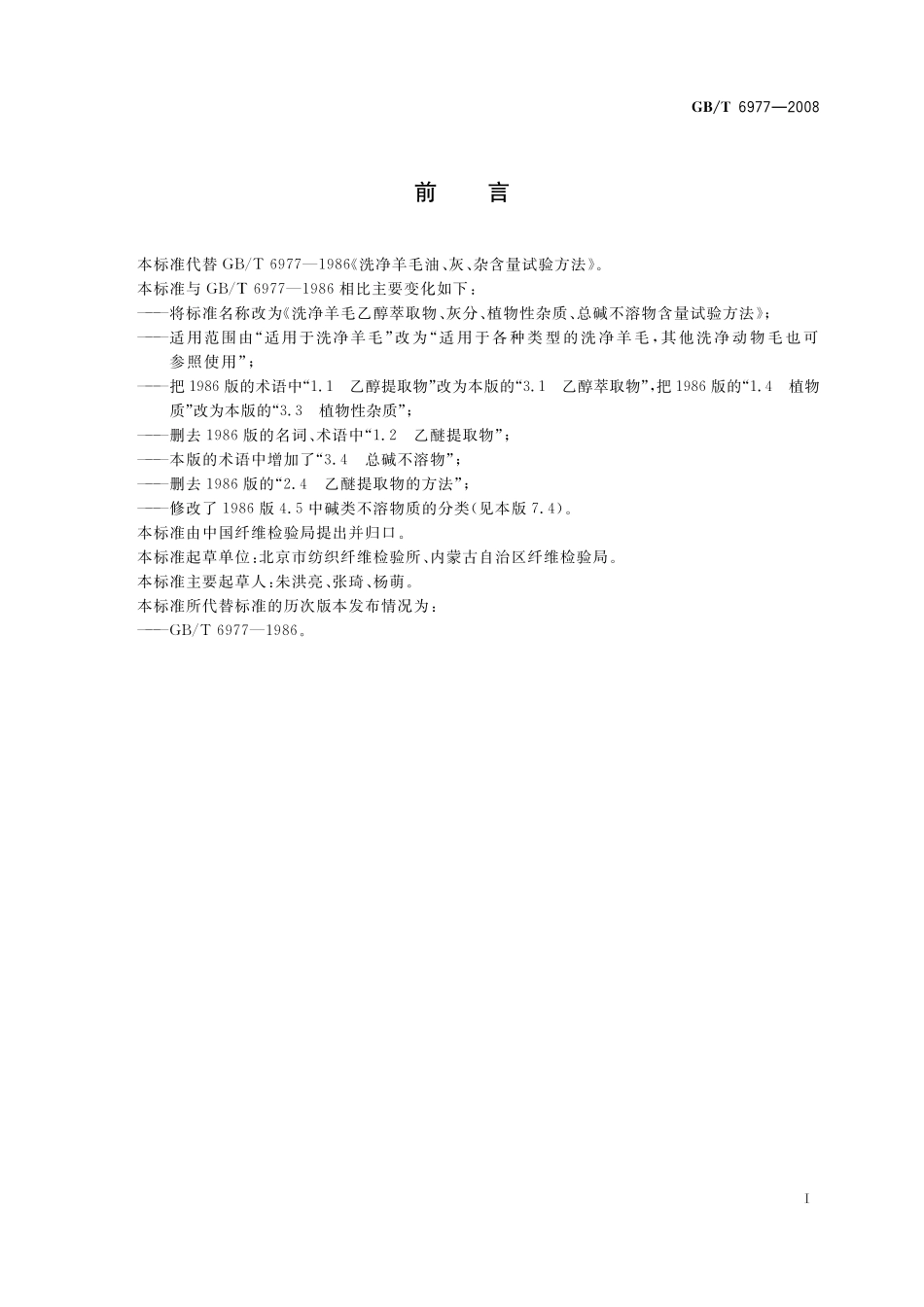 GB/T 6977—2008

前　言

本标准代替 GB/T 6977—1986《洗净羊毛油、灰、杂含量试验方法》。

本标准与 GB/T 6977—1986 相比主要变化如下：

——将标准名称改为《洗净羊毛乙醇萃取物、灰分、植物性杂质、总碱不溶物含量试验方法》；

——适用范围由“适用于洗净羊毛”改为“适用于各种类型的洗净羊毛，其他洗净动物毛也可参照使用”；

——把 1986 版的术语中“1.1　乙醇提取物”改为本版的“3.1　乙醇萃取物”，把 1986 版的“1.4　植物质”改为本版的“3.3　植物性杂质”；

——删去 1986 版的名词、术语中“1.2　乙醚提取物”；

——本版的术语中增加了“3.4　总碱不溶物”；

——删去 1986 版的“2.4　乙醚提取物的方法”；

——修改了 1986 版 4.5 中碱类不溶物质的分类（见本版 7.4）。

本标准由中国纤维检验局提出并归口。

本标准起草单位：北京市纺织纤维检验所、内蒙古自治区纤维检验局。

本标准主要起草人：朱洪亮、张琦、杨萌。

本标准所代替标准的历次版本发布情况为：

——GB/T 6977—1986。

I